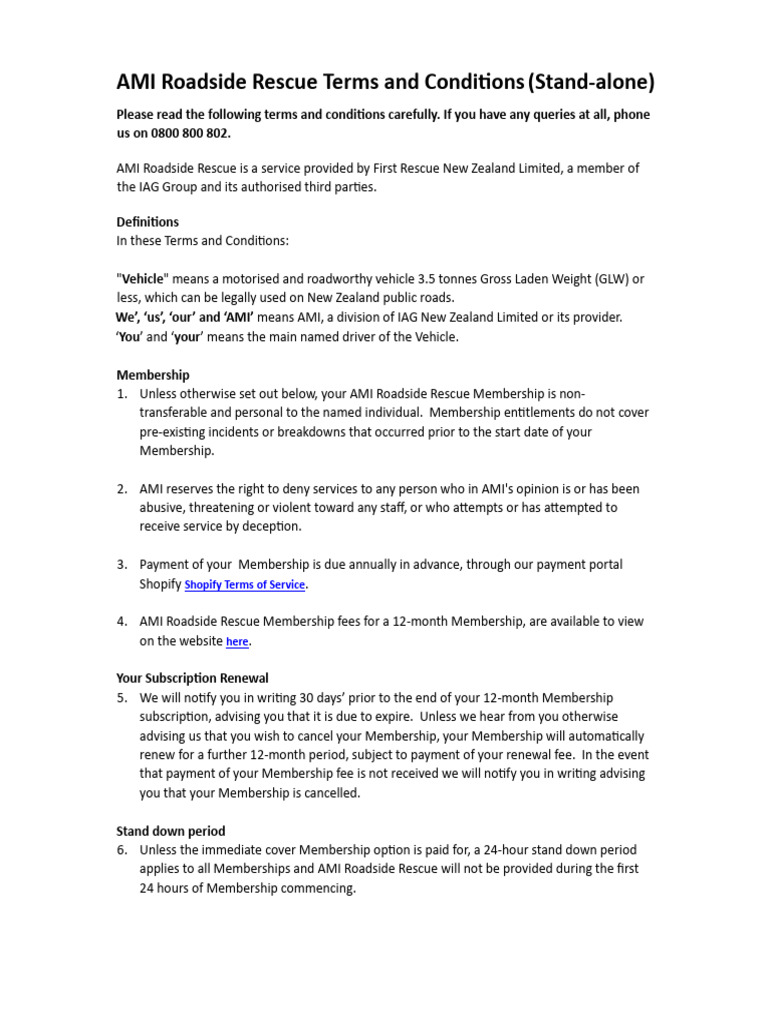 AMI Roadside Rescue Terms and Conditions (Stand-alone)

Please read the following terms and conditions carefully. If you have any queries at all, phone us on 0800 800 802.

AMI Roadside Rescue is a service provided by First Rescue New Zealand Limited, a member of the IAG Group and its authorised third parties.

Definitions
In these Terms and Conditions:

"Vehicle" means a motorised and roadworthy vehicle 3.5 tonnes Gross Laden Weight (GLW) or less, which can be legally used on New Zealand public roads.
We', 'us', 'our' and 'AMI' means AMI, a division of IAG New Zealand Limited or its provider.
'You' and 'your' means the main named driver of the Vehicle.

Membership
1. Unless otherwise set out below, your AMI Roadside Rescue Membership is non-transferable and personal to the named individual. Membership entitlements do not cover pre-existing incidents or breakdowns that occurred prior to the start date of your Membership.

2. AMI reserves the right to deny services to any person who in AMI's opinion is or has been abusive, threatening or violent toward any staff, or who attempts or has attempted to receive service by deception.

3. Payment of your Membership is due annually in advance, through our payment portal Shopify Shopify Terms of Service.

4. AMI Roadside Rescue Membership fees for a 12-month Membership, are available to view on the website here.

Your Subscription Renewal
5. We will notify you in writing 30 days' prior to the end of your 12-month Membership subscription, advising you that it is due to expire. Unless we hear from you otherwise advising us that you wish to cancel your Membership, your Membership will automatically renew for a further 12-month period, subject to payment of your renewal fee. In the event that payment of your Membership fee is not received we will notify you in writing advising you that your Membership is cancelled.

Stand down period
6. Unless the immediate cover Membership option is paid for, a 24-hour stand down period applies to all Memberships and AMI Roadside Rescue will not be provided during the first 24 hours of Membership commencing.